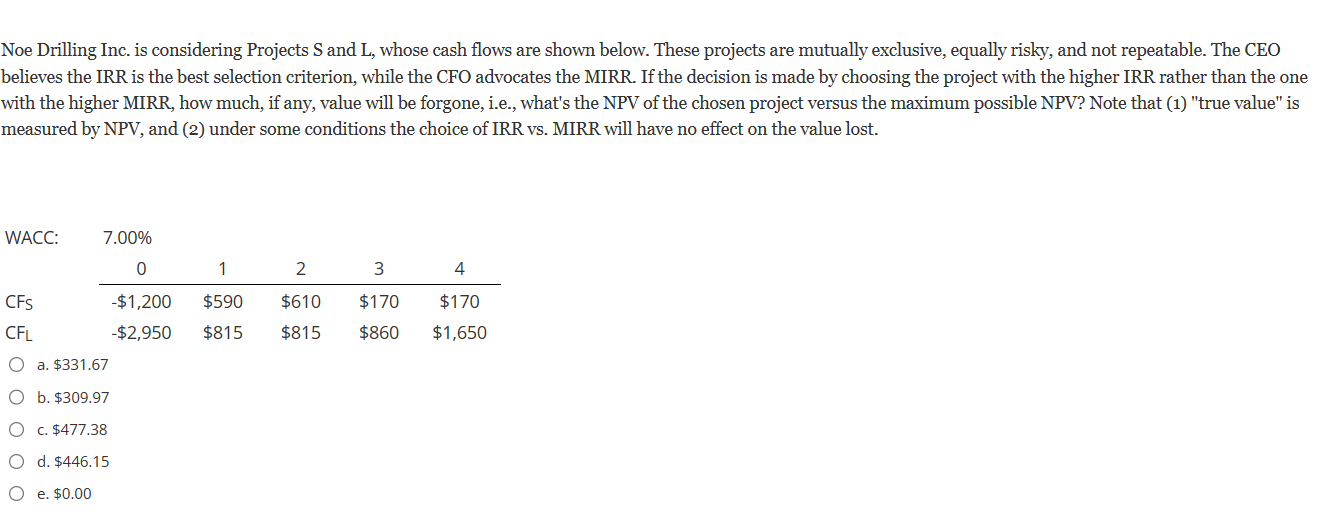 Noe Drilling Inc. is considering Projects S and L, whose cash flows are shown below. These projects are mutually exclusive, equally risky, and not repeatable. The CEO believes the IRR is the best selection criterion, while the CFO advocates the MIRR. If the decision is made by choosing the project with the higher IRR rather than the one with the higher MIRR, how much, if any, value will be forgone, i.e., what's the NPV of the chosen project versus the maximum possible NPV? Note that (1) "true value" is measured by NPV, and (2) under some conditions the choice of IRR vs. MIRR will have no effect on the value lost.

| WACC: | 7.00% | | | | |
|---|---|---|---|---|---|
| | 0 | 1 | 2 | 3 | 4 |
| $CF_S$ | -\$1,200 | \$590 | \$610 | \$170 | \$170 |
| $CF_L$ | -\$2,950 | \$815 | \$815 | \$860 | \$1,650 |

a. \$331.67

b. \$309.97

c. \$477.38

d. \$446.15

e. \$0.00